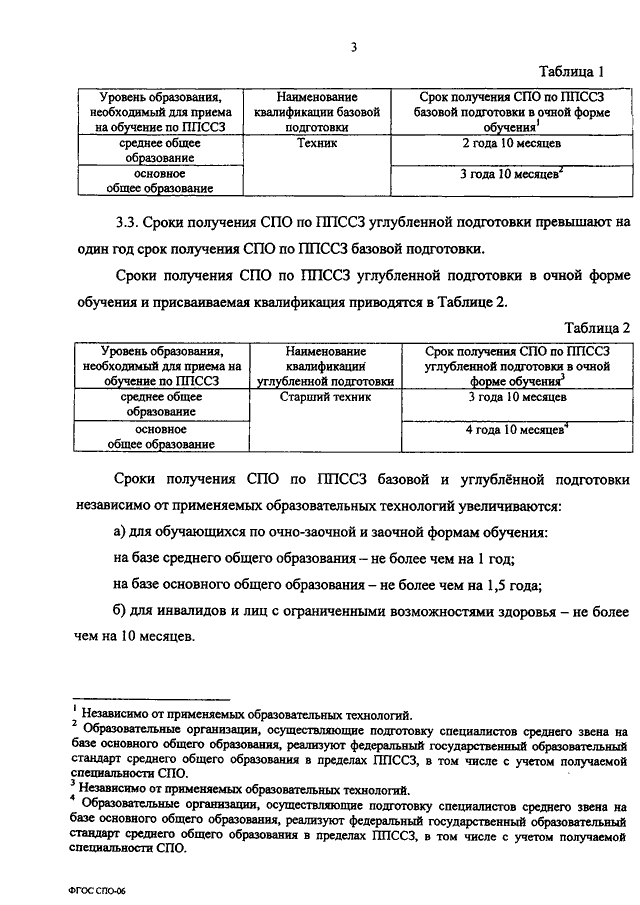 3

Таблица 1

| Уровень образования, необходимый для приема на обучение по ППССЗ | Наименование квалификации базовой подготовки | Срок получения СПО по ППССЗ базовой подготовки в очной форме обучения$^1$ |
|---|---|---|
| среднее общее образование | Техник | 2 года 10 месяцев |
| основное общее образование | | 3 года 10 месяцев$^2$ |

3.3. Сроки получения СПО по ППССЗ углубленной подготовки превышают на один год срок получения СПО по ППССЗ базовой подготовки.

Сроки получения СПО по ППССЗ углубленной подготовки в очной форме обучения и присваиваемая квалификация приводятся в Таблице 2.

Таблица 2

| Уровень образования, необходимый для приема на обучение по ППССЗ | Наименование квалификации углубленной подготовки | Срок получения СПО по ППССЗ углубленной подготовки в очной форме обучения$^3$ |
|---|---|---|
| среднее общее образование | Старший техник | 3 года 10 месяцев |
| основное общее образование | | 4 года 10 месяцев$^4$ |

Сроки получения СПО по ППССЗ базовой и углублённой подготовки независимо от применяемых образовательных технологий увеличиваются:

а) для обучающихся по очно-заочной и заочной формам обучения:

на базе среднего общего образования – не более чем на 1 год;

на базе основного общего образования – не более чем на 1,5 года;

б) для инвалидов и лиц с ограниченными возможностями здоровья – не более чем на 10 месяцев.

$^1$ Независимо от применяемых образовательных технологий.
$^2$ Образовательные организации, осуществляющие подготовку специалистов среднего звена на базе основного общего образования, реализуют федеральный государственный образовательный стандарт среднего общего образования в пределах ППССЗ, в том числе с учетом получаемой специальности СПО.
$^3$ Независимо от применяемых образовательных технологий.
$^4$ Образовательные организации, осуществляющие подготовку специалистов среднего звена на базе основного общего образования, реализуют федеральный государственный образовательный стандарт среднего общего образования в пределах ППССЗ, в том числе с учетом получаемой специальности СПО.

ФГОС СПО-06